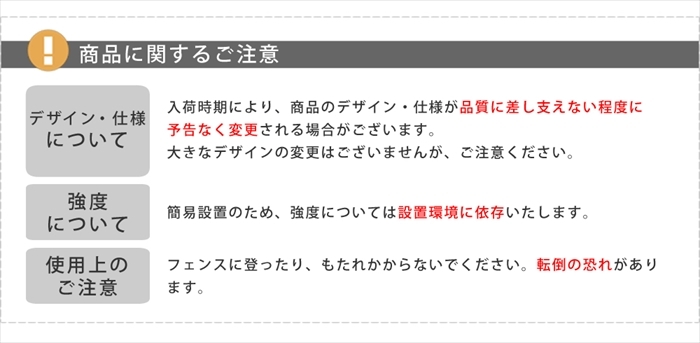 !

商品に関するご注意

デザイン・仕様について

入荷時期により、商品のデザイン・仕様が品質に差し支えない程度に予告なく変更される場合がございます。
大きなデザインの変更はございませんが、ご注意ください。

強度について

簡易設置のため、強度については設置環境に依存いたします。

使用上のご注意

フェンスに登ったり、もたれかからないでください。転倒の恐れがあります。